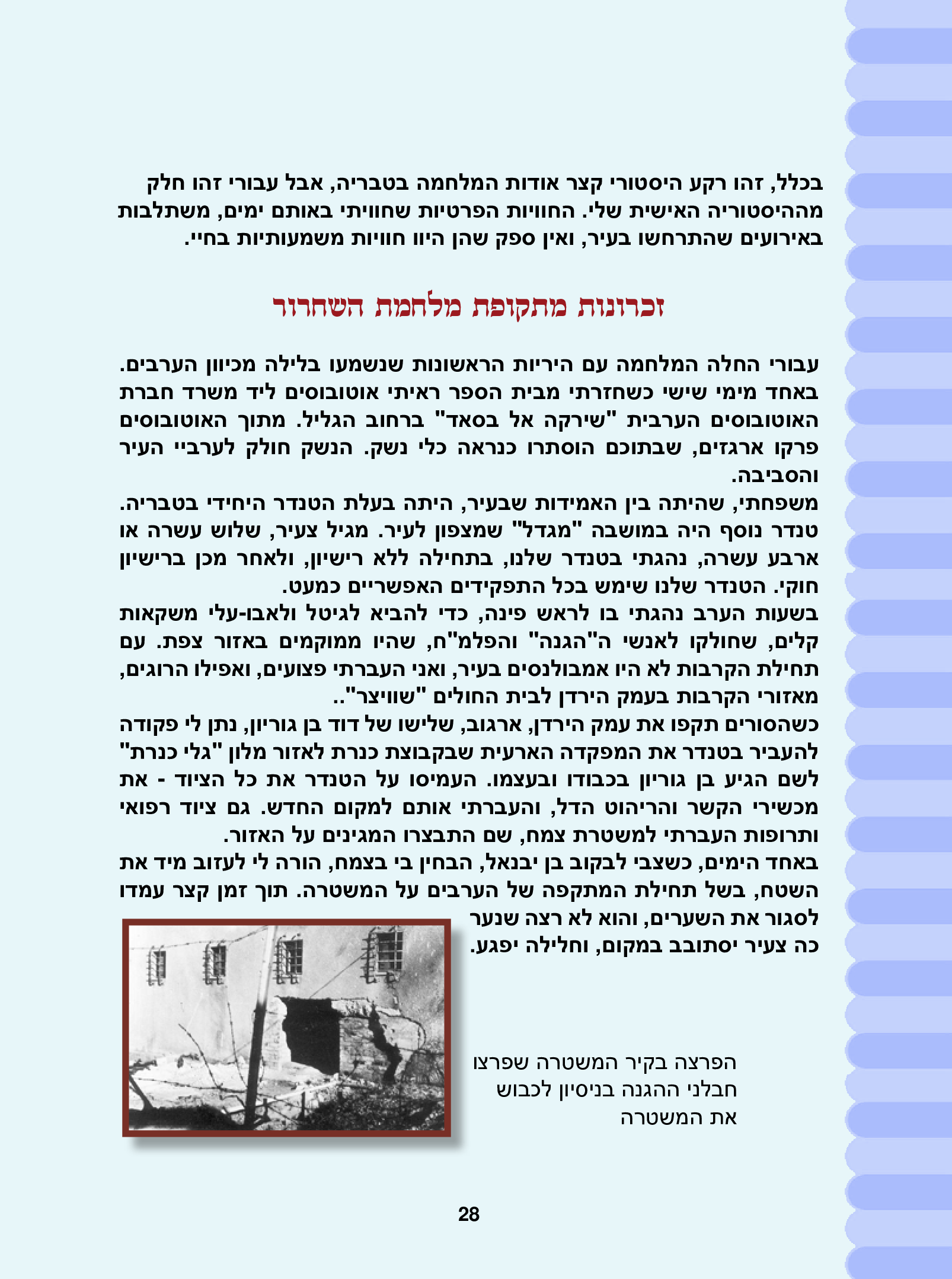 בכלל, זהו רקע היסטורי קצר אודות המלחמה בטבריה, אבל עבורי זהו חלק מההיסטוריה האישית שלי. החוויות הפרטיות שחוויתי באותם ימים, משתלבות באירועים שהתרחשו בעיר, ואין ספק שהן היוו חוויות משמעותיות בחיי.

זכרונות מתקופת מלחמת השחרור

עבורי החלה המלחמה עם היריות הראשונות שנשמעו בלילה מכיוון הערבים. באחד מימי שישי כשחזרתי מבית הספר ראיתי אוטובוסים ליד משרד חברת האוטובוסים הערבית "שירקה אל בסאד" ברחוב הגליל. מתוך האוטובוסים פרקו ארגזים, שבתוכם הוסתרו כנראה כלי נשק. הנשק חולק לערביי העיר והסביבה.
משפחתי, שהיתה בין האמידות שבעיר, היתה בעלת הטנדר היחידי בטבריה. טנדר נוסף היה במושבה "מגדל" שמצפון לעיר. מגיל צעיר, שלוש עשרה או ארבע עשרה, נהגתי בטנדר שלנו, בתחילה ללא רישיון, ולאחר מכן ברישיון חוקי. הטנדר שלנו שימש בכל התפקידים האפשריים כמעט.
בשעות הערב נהגתי בו לראש פינה, כדי להביא לגיטל ולאבו-עלי משקאות קלים, שחולקו לאנשי ה"הגנה" והפלמ"ח, שהיו ממוקמים באזור צפת. עם תחילת הקרבות לא היו אמבולנסים בעיר, ואני העברתי פצועים, ואפילו הרוגים, מאזורי הקרבות בעמק הירדן לבית החולים "שוויצר"..
כשהסורים תקפו את עמק הירדן, ארגוב, שלישו של דוד בן גוריון, נתן לי פקודה להעביר בטנדר את המפקדה הארעית שבקבוצת כנרת לאזור מלון "גלי כנרת" לשם הגיע בן גוריון בכבודו ובעצמו. העמיסו על הטנדר את כל הציוד - את מכשירי הקשר והריהוט הדל, והעברתי אותם למקום החדש. גם ציוד רפואי ותרופות העברתי למשטרת צמח, שם התבצרו המגינים על האזור.
באחד הימים, כשצבי לבקוב בן יבנאל, הבחין בי בצמח, הורה לי לעזוב מיד את השטח, בשל תחילת המתקפה של הערבים על המשטרה. תוך זמן קצר עמדו לסגור את השערים, והוא לא רצה שנער כה צעיר יסתובב במקום, וחלילה יפגע.

הפרצה בקיר המשטרה שפרצו חבלני ההגנה בניסיון לכבוש את המשטרה

28